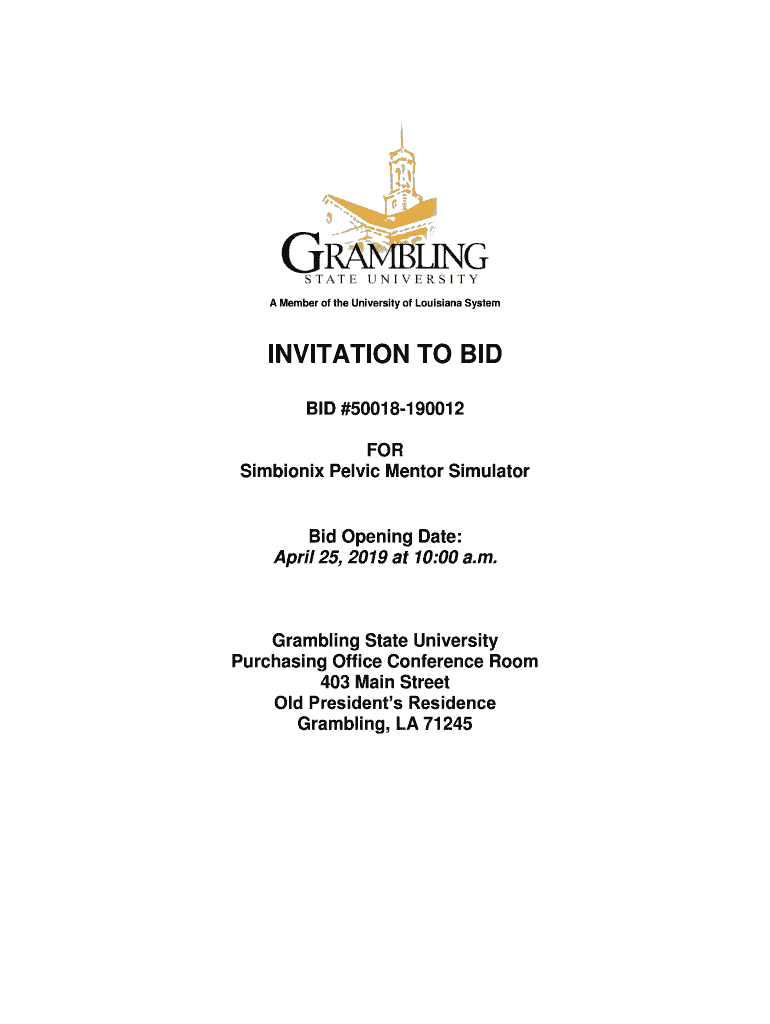 GRAMBLING
STATE UNIVERSITY

A Member of the University of Louisiana System

INVITATION TO BID

BID #50018-190012

FOR
Simbionix Pelvic Mentor Simulator

Bid Opening Date:
April 25, 2019 at 10:00 a.m.

Grambling State University
Purchasing Office Conference Room
403 Main Street
Old President's Residence
Grambling, LA 71245